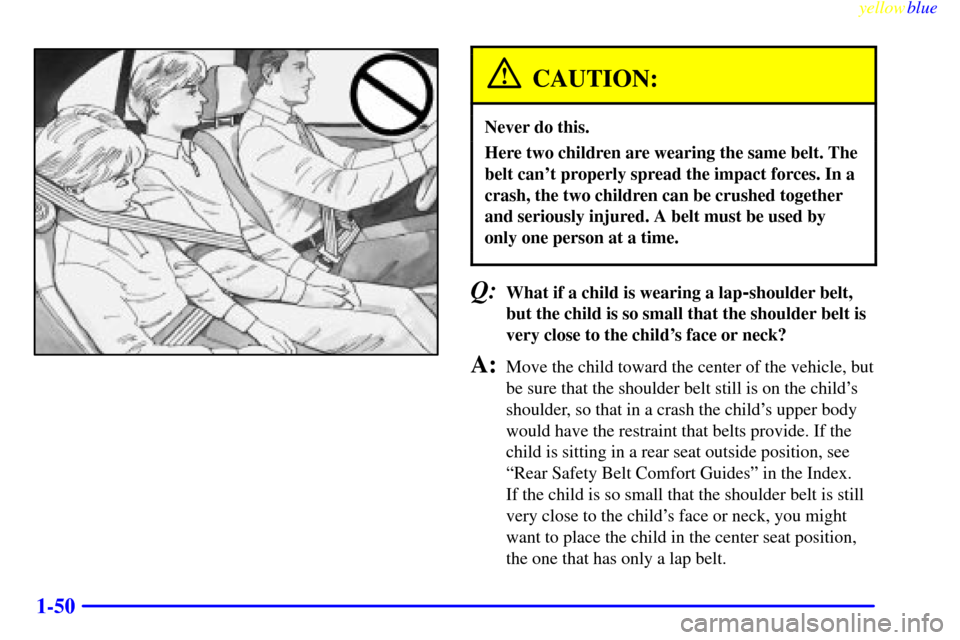 yellowblue

CAUTION:

Never do this.

Here two children are wearing the same belt. The belt can't properly spread the impact forces. In a crash, the two children can be crushed together and seriously injured. A belt must be used by only one person at a time.

Q: What if a child is wearing a lap-shoulder belt, but the child is so small that the shoulder belt is very close to the child's face or neck?

A: Move the child toward the center of the vehicle, but be sure that the shoulder belt still is on the child's shoulder, so that in a crash the child's upper body would have the restraint that belts provide. If the child is sitting in a rear seat outside position, see "Rear Safety Belt Comfort Guides" in the Index.
If the child is so small that the shoulder belt is still very close to the child's face or neck, you might want to place the child in the center seat position, the one that has only a lap belt.

1-50

carmanualsonline.info